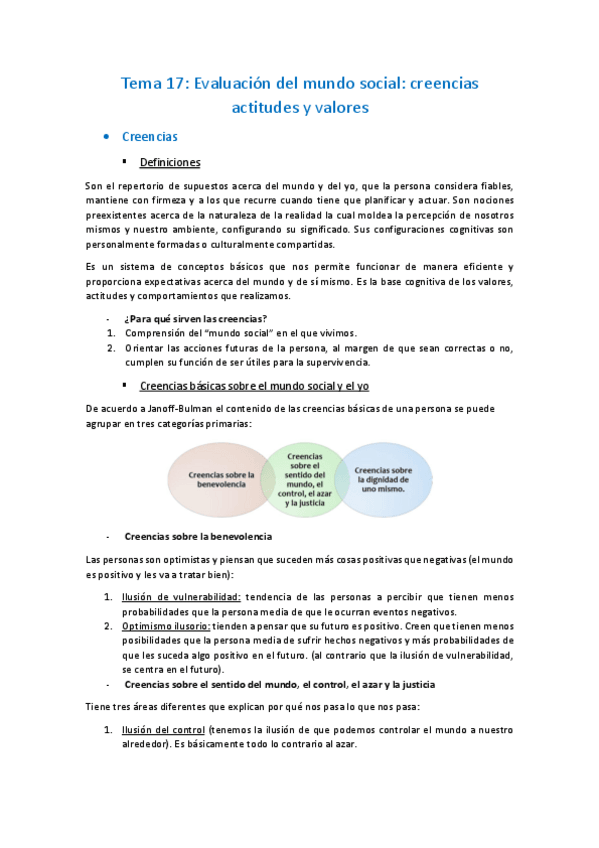 Tema 17: Evaluación del mundo social: creencias actitudes y valores

• Creencias

▪ Definiciones

Son el repertorio de supuestos acerca del mundo y del yo, que la persona considera fiables, mantiene con firmeza y a los que recurre cuando tiene que planificar y actuar. Son nociones preexistentes acerca de la naturaleza de la realidad la cual moldea la percepción de nosotros mismos y nuestro ambiente, configurando su significado. Sus configuraciones cognitivas son personalmente formadas o culturalmente compartidas.

Es un sistema de conceptos básicos que nos permite funcionar de manera eficiente y proporciona expectativas acerca del mundo y de sí mismo. Es la base cognitiva de los valores, actitudes y comportamientos que realizamos.

- ¿Para qué sirven las creencias?
1. Comprensión del "mundo social" en el que vivimos.
2. Orientar las acciones futuras de la persona, al margen de que sean correctas o no, cumplen su función de ser útiles para la supervivencia.

▪ Creencias básicas sobre el mundo social y el yo

De acuerdo a Janoff-Bulman el contenido de las creencias básicas de una persona se puede agrupar en tres categorías primarias:

Creencias sobre la benevolencia

Creencias sobre el sentido del mundo, el control, el azar y la justicia

Creencias sobre la dignidad de uno mismo.

- Creencias sobre la benevolencia

Las personas son optimistas y piensan que suceden más cosas positivas que negativas (el mundo es positivo y les va a tratar bien):

1. Ilusión de vulnerabilidad: tendencia de las personas a percibir que tienen menos probabilidades que la persona media de que le ocurran eventos negativos.
2. Optimismo ilusorio: tienden a pensar que su futuro es positivo. Creen que tienen menos posibilidades que la persona media de sufrir hechos negativos y más probabilidades de que les suceda algo positivo en el futuro. (al contrario que la ilusión de vulnerabilidad, se centra en el futuro).

- Creencias sobre el sentido del mundo, el control, el azar y la justicia

Tiene tres áreas diferentes que explican por qué nos pasa lo que nos pasa:

1. Ilusión del control (tenemos la ilusión de que podemos controlar el mundo a nuestro alrededor). Es básicamente todo lo contrario al azar.